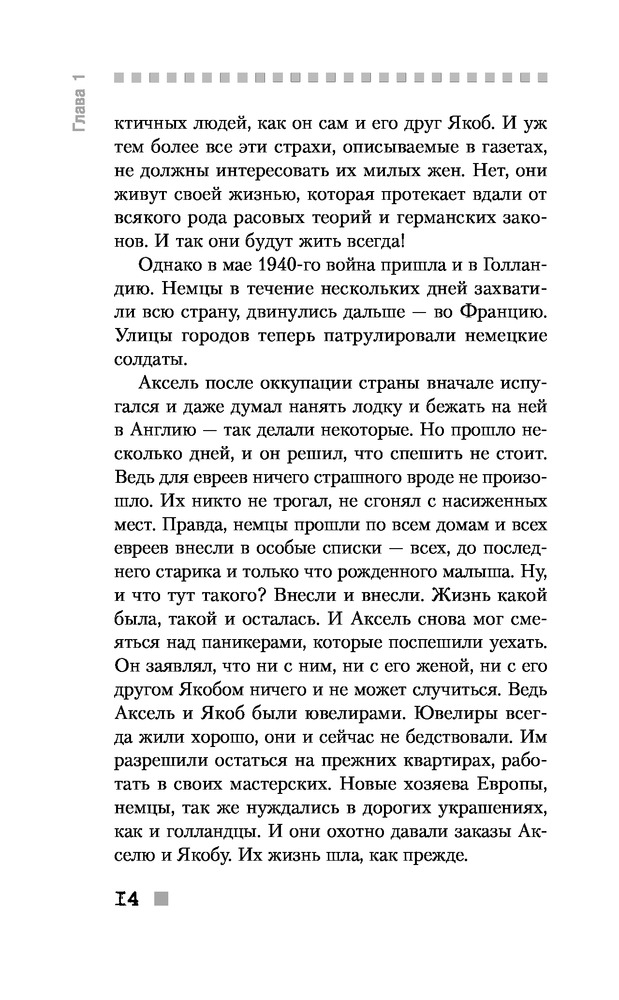 Глава 1

ктичных людей, как он сам и его друг Якоб. И уж тем более все эти страхи, описываемые в газетах, не должны интересовать их милых жен. Нет, они живут своей жизнью, которая протекает вдали от всякого рода расовых теорий и германских законов. И так они будут жить всегда!

Однако в мае 1940-го война пришла и в Голландию. Немцы в течение нескольких дней захватили всю страну, двинулись дальше — во Францию. Улицы городов теперь патрулировали немецкие солдаты.

Аксель после оккупации страны вначале испугался и даже думал нанять лодку и бежать на ней в Англию — так делали некоторые. Но прошло несколько дней, и он решил, что спешить не стоит. Ведь для евреев ничего страшного вроде не произошло. Их никто не трогал, не сгонял с насиженных мест. Правда, немцы прошли по всем домам и всех евреев внесли в особые списки — всех, до последнего старика и только что рожденного малыша. Ну, и что тут такого? Внесли и внесли. Жизнь какой была, такой и осталась. И Аксель снова мог смеяться над паникерами, которые поспешили уехать. Он заявлял, что ни с ним, ни с его женой, ни с его другом Якобом ничего и не может случиться. Ведь Аксель и Якоб были ювелирами. Ювелиры всегда жили хорошо, они и сейчас не бедствовали. Им разрешили остаться на прежних квартирах, работать в своих мастерских. Новые хозяева Европы, немцы, так же нуждались в дорогих украшениях, как и голландцы. И они охотно давали заказы Акселю и Якобу. Их жизнь шла, как прежде.

14